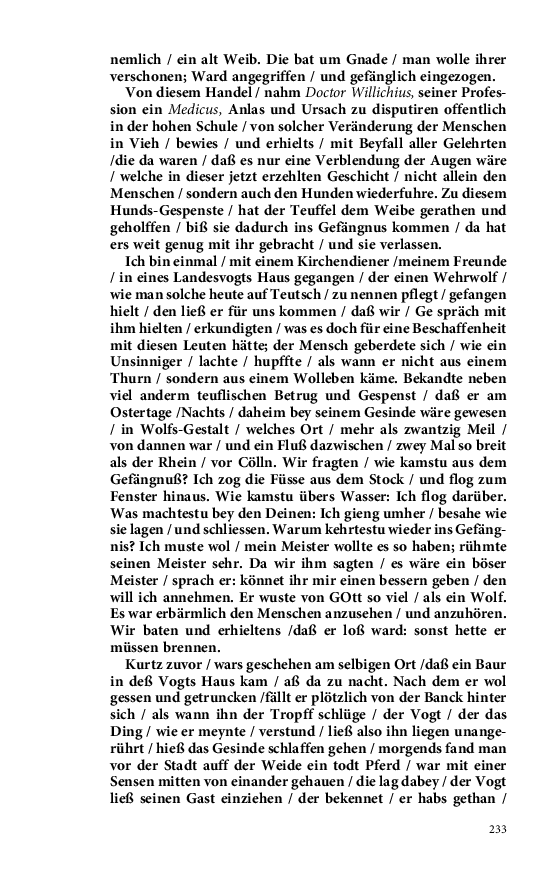 nemlich / ein alt Weib. Die bat um Gnade / man wolle ihrer verschonen; Ward angegriffen / und gefänglich eingezogen.

Von diesem Handel / nahm Doctor Willichius, seiner Profession ein Medicus, Anlas und Ursach zu disputiren offentlich in der hohen Schule / von solcher Veränderung der Menschen in Vieh / bewies / und erhielts / mit Beyfall aller Gelehrten /die da waren / daß es nur eine Verblendung der Augen wäre / welche in dieser jetzt erzehlten Geschicht / nicht allein den Menschen / sondern auch den Hunden wiederfuhre. Zu diesem Hunds-Gespenste / hat der Teuffel dem Weibe gerathen und geholffen / biß sie dadurch ins Gefängnus kommen / da hat ers weit genug mit ihr gebracht / und sie verlassen.

Ich bin einmal / mit einem Kirchendiener /meinem Freunde / in eines Landesvogts Haus gegangen / der einen Wehrwolf / wie man solche heute auf Teutsch / zu nennen pflegt / gefangen hielt / den ließ er für uns kommen / daß wir / Ge spräch mit ihm hielten / erkundigten / was es doch für eine Beschaffenheit mit diesen Leuten hätte; der Mensch geberdete sich / wie ein Unsinniger / lachte / hupffte / als wann er nicht aus einem Thurn / sondern aus einem Wolleben käme. Bekandte neben viel anderm teuflischen Betrug und Gespenst / daß er am Ostertage /Nachts / daheim bey seinem Gesinde wäre gewesen / in Wolfs-Gestalt / welches Ort / mehr als zwantzig Meil / von dannen war / und ein Fluß dazwischen / zwey Mal so breit als der Rhein / vor Cölln. Wir fragten / wie kamstu aus dem Gefängnuß? Ich zog die Füsse aus dem Stock / und flog zum Fenster hinaus. Wie kamstu übers Wasser: Ich flog darüber. Was machtestu bey den Deinen: Ich gieng umher / besahe wie sie lagen / und schliessen. Warum kehrtestu wieder ins Gefängnis? Ich muste wol / mein Meister wollte es so haben; rühmte seinen Meister sehr. Da wir ihm sagten / es wäre ein böser Meister / sprach er: könnet ihr mir einen bessern geben / den will ich annehmen. Er wuste von GOtt so viel / als ein Wolf. Es war erbärmlich den Menschen anzusehen / und anzuhören. Wir baten und erhieltens /daß er loß ward: sonst hette er müssen brennen.

Kurtz zuvor / wars geschehen am selbigen Ort /daß ein Baur in deß Vogts Haus kam / aß da zu nacht. Nach dem er wol gessen und getruncken /fällt er plötzlich von der Banck hinter sich / als wann ihn der Tropff schlüge / der Vogt / der das Ding / wie er meynte / verstund / ließ also ihn liegen unangerührt / hieß das Gesinde schlaffen gehen / morgends fand man vor der Stadt auff der Weide ein todt Pferd / war mit einer Sensen mitten von einander gehauen / die lag dabey / der Vogt ließ seinen Gast einziehen / der bekennet / er habs gethan /

233